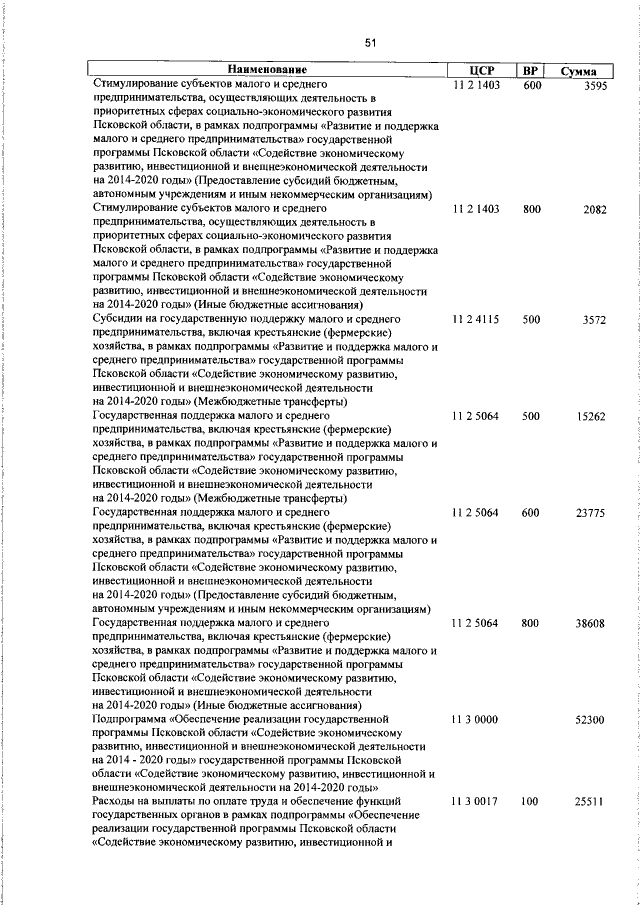 51

| Наименование | ЦСР | ВР | Сумма |
|---|---|---|---|
| Стимулирование субъектов малого и среднего предпринимательства, осуществляющих деятельность в приоритетных сферах социально-экономического развития Псковской области, в рамках подпрограммы «Развитие и поддержка малого и среднего предпринимательства» государственной программы Псковской области «Содействие экономическому развитию, инвестиционной и внешнеэкономической деятельности на 2014-2020 годы» (Предоставление субсидий бюджетным, автономным учреждениям и иным некоммерческим организациям) | 11 2 1403 | 600 | 3595 |
| Стимулирование субъектов малого и среднего предпринимательства, осуществляющих деятельность в приоритетных сферах социально-экономического развития Псковской области, в рамках подпрограммы «Развитие и поддержка малого и среднего предпринимательства» государственной программы Псковской области «Содействие экономическому развитию, инвестиционной и внешнеэкономической деятельности на 2014-2020 годы» (Иные бюджетные ассигнования) | 11 2 1403 | 800 | 2082 |
| Субсидии на государственную поддержку малого и среднего предпринимательства, включая крестьянские (фермерские) хозяйства, в рамках подпрограммы «Развитие и поддержка малого и среднего предпринимательства» государственной программы Псковской области «Содействие экономическому развитию, инвестиционной и внешнеэкономической деятельности на 2014-2020 годы» (Межбюджетные трансферты) | 11 2 4115 | 500 | 3572 |
| Государственная поддержка малого и среднего предпринимательства, включая крестьянские (фермерские) хозяйства, в рамках подпрограммы «Развитие и поддержка малого и среднего предпринимательства» государственной программы Псковской области «Содействие экономическому развитию, инвестиционной и внешнеэкономической деятельности на 2014-2020 годы» (Межбюджетные трансферты) | 11 2 5064 | 500 | 15262 |
| Государственная поддержка малого и среднего предпринимательства, включая крестьянские (фермерские) хозяйства, в рамках подпрограммы «Развитие и поддержка малого и среднего предпринимательства» государственной программы Псковской области «Содействие экономическому развитию, инвестиционной и внешнеэкономической деятельности на 2014-2020 годы» (Предоставление субсидий бюджетным, автономным учреждениям и иным некоммерческим организациям) | 11 2 5064 | 600 | 23775 |
| Государственная поддержка малого и среднего предпринимательства, включая крестьянские (фермерские) хозяйства, в рамках подпрограммы «Развитие и поддержка малого и среднего предпринимательства» государственной программы Псковской области «Содействие экономическому развитию, инвестиционной и внешнеэкономической деятельности на 2014-2020 годы» (Иные бюджетные ассигнования) | 11 2 5064 | 800 | 38608 |
| Подпрограмма «Обеспечение реализации государственной программы Псковской области «Содействие экономическому развитию, инвестиционной и внешнеэкономической деятельности на 2014 - 2020 годы» государственной программы Псковской области «Содействие экономическому развитию, инвестиционной и внешнеэкономической деятельности на 2014-2020 годы» | 11 3 0000 | | 52300 |
| Расходы на выплаты по оплате труда и обеспечение функций государственных органов в рамках подпрограммы «Обеспечение реализации государственной программы Псковской области «Содействие экономическому развитию, инвестиционной и | 11 3 0017 | 100 | 25511 |